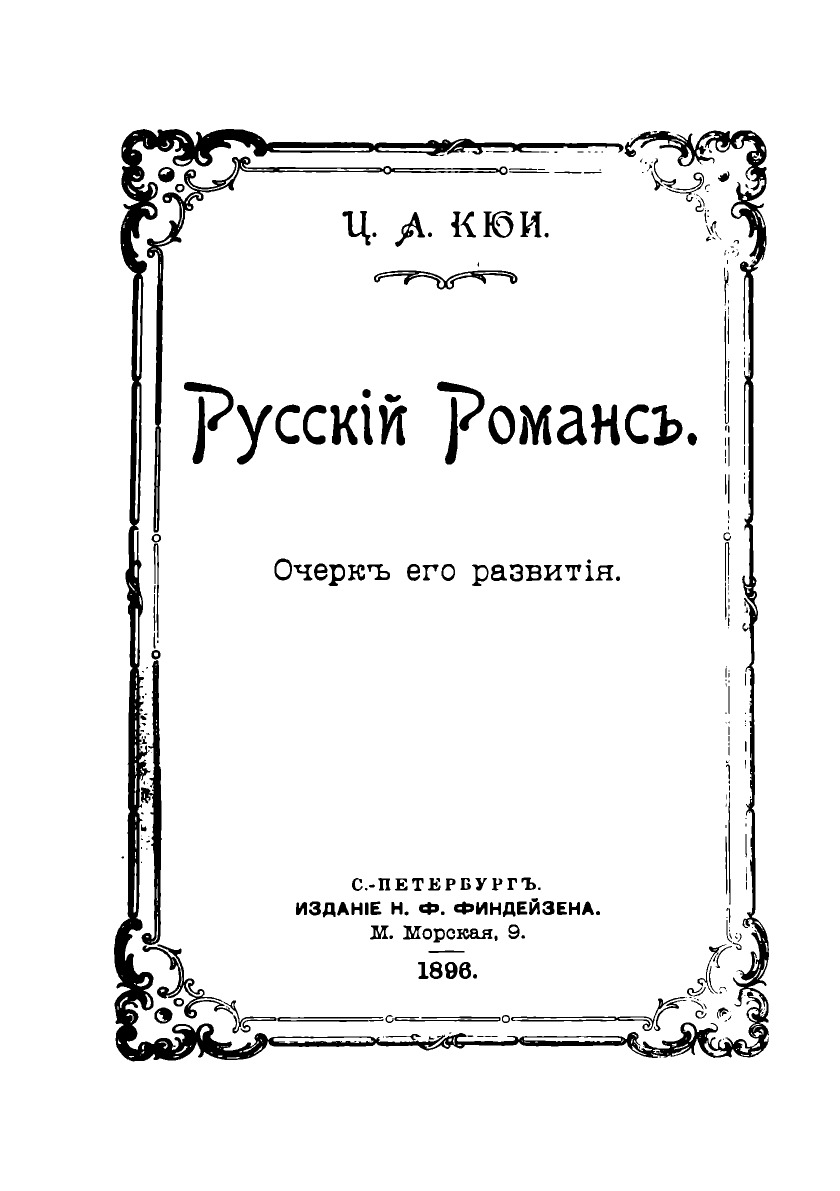 Ц. А. КЮИ.

Русскій Романсъ.

Очеркъ его развитія.

С.-ПЕТЕРБУРГЪ.
ИЗДАНІЕ Н. Ф. ФИНДЕЙЗЕНА.
М. Морская, 9.

1896.